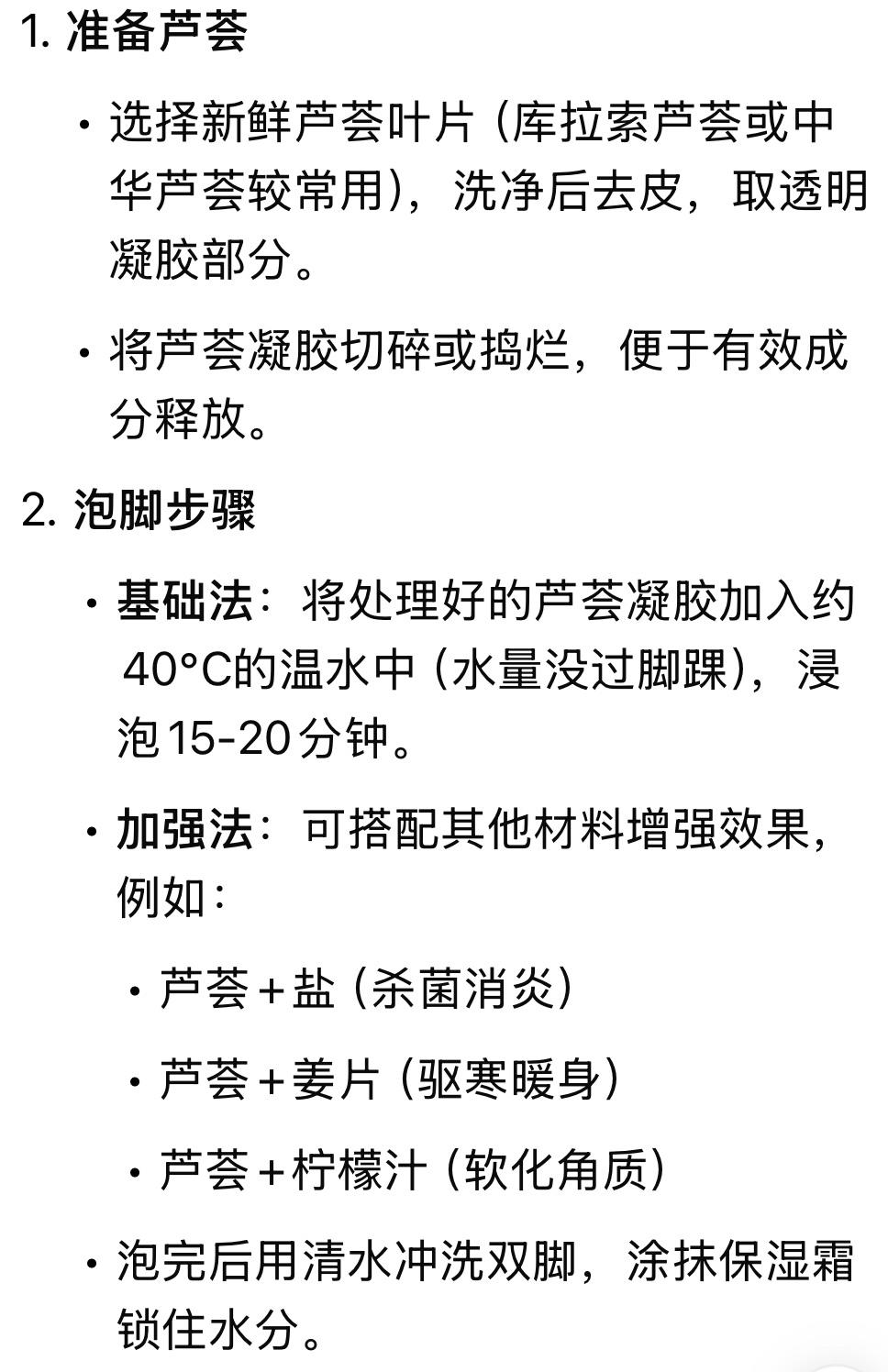 1. 准备芦荟

• 选择新鲜芦荟叶片（库拉索芦荟或中华芦荟较常用），洗净后去皮，取透明凝胶部分。

• 将芦荟凝胶切碎或捣烂，便于有效成分释放。

2. 泡脚步骤

• 基础法：将处理好的芦荟凝胶加入约40°C的温水中（水量没过脚踝），浸泡15-20分钟。

• 加强法：可搭配其他材料增强效果，例如：

• 芦荟＋盐（杀菌消炎）

• 芦荟＋姜片（驱寒暖身）

• 芦荟＋柠檬汁（软化角质）

• 泡完后用清水冲洗双脚，涂抹保湿霜锁住水分。